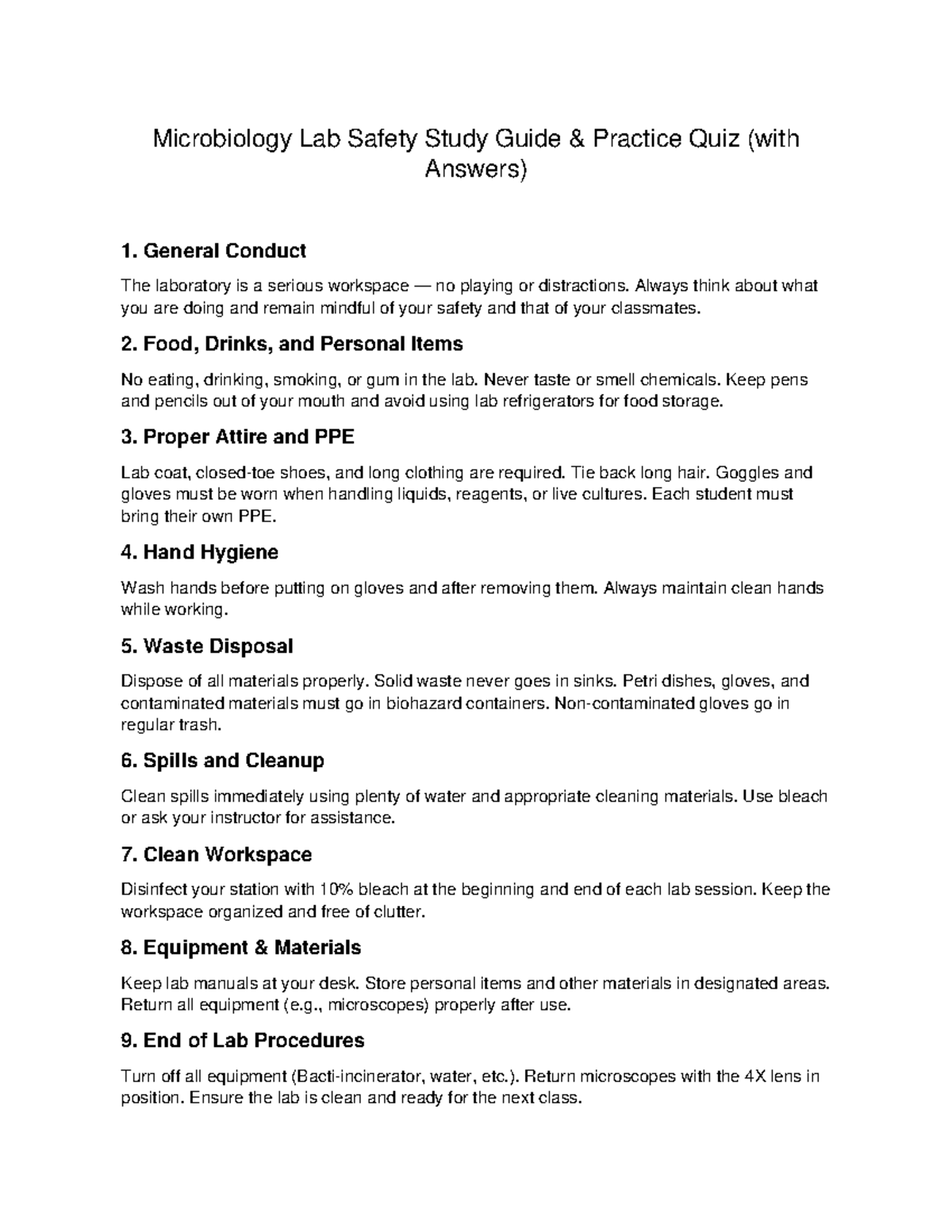 Microbiology Lab Safety Study Guide & Practice Quiz (with Answers)

1. General Conduct

The laboratory is a serious workspace — no playing or distractions. Always think about what you are doing and remain mindful of your safety and that of your classmates.

2. Food, Drinks, and Personal Items

No eating, drinking, smoking, or gum in the lab. Never taste or smell chemicals. Keep pens and pencils out of your mouth and avoid using lab refrigerators for food storage.

3. Proper Attire and PPE

Lab coat, closed-toe shoes, and long clothing are required. Tie back long hair. Goggles and gloves must be worn when handling liquids, reagents, or live cultures. Each student must bring their own PPE.

4. Hand Hygiene

Wash hands before putting on gloves and after removing them. Always maintain clean hands while working.

5. Waste Disposal

Dispose of all materials properly. Solid waste never goes in sinks. Petri dishes, gloves, and contaminated materials must go in biohazard containers. Non-contaminated gloves go in regular trash.

6. Spills and Cleanup

Clean spills immediately using plenty of water and appropriate cleaning materials. Use bleach or ask your instructor for assistance.

7. Clean Workspace

Disinfect your station with 10% bleach at the beginning and end of each lab session. Keep the workspace organized and free of clutter.

8. Equipment & Materials

Keep lab manuals at your desk. Store personal items and other materials in designated areas. Return all equipment (e.g., microscopes) properly after use.

9. End of Lab Procedures

Turn off all equipment (Bacti-incinerator, water, etc.). Return microscopes with the 4X lens in position. Ensure the lab is clean and ready for the next class.